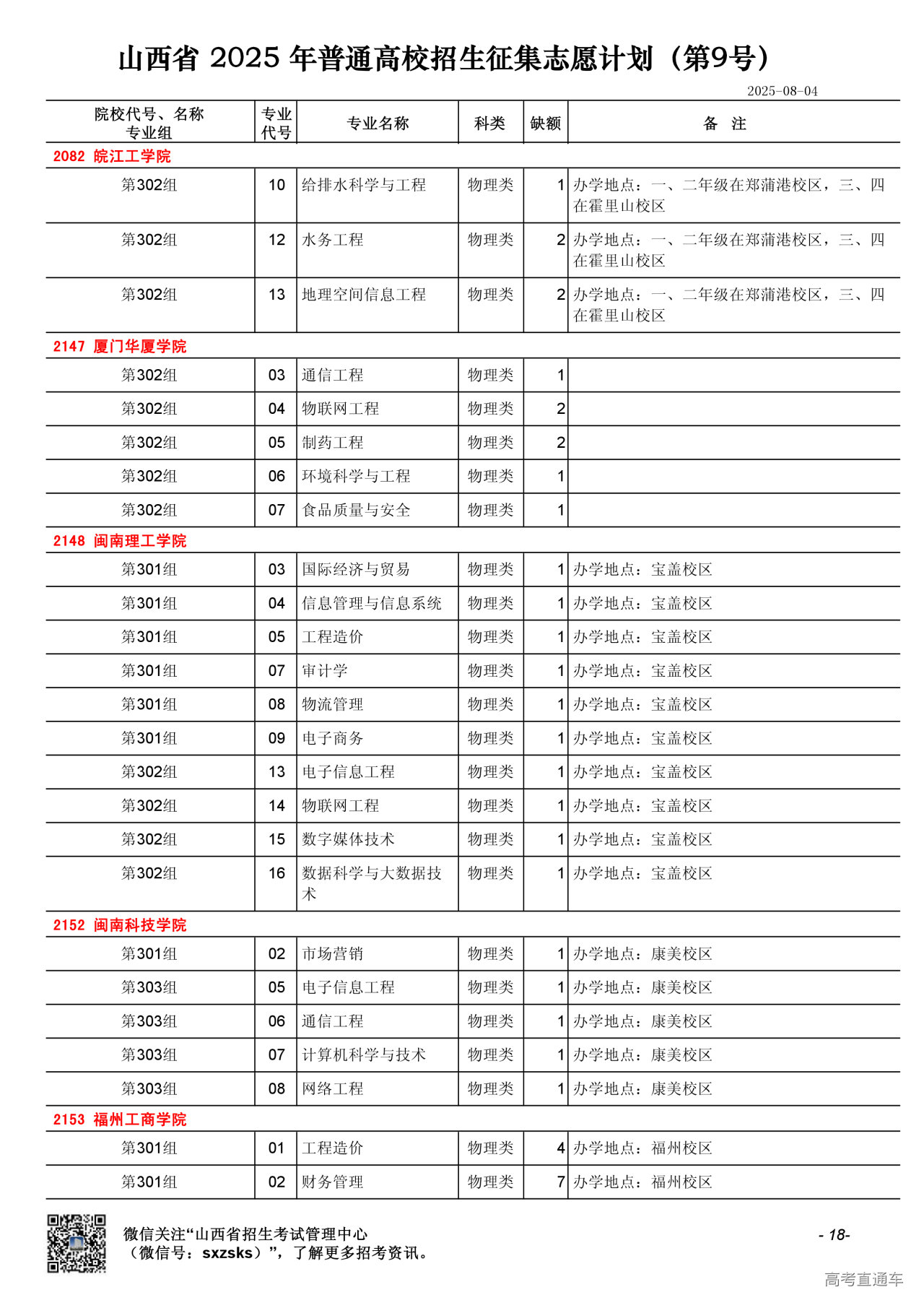 山西省 2025 年普通高校招生征集志愿计划（第9号）

2025-08-04

| 院校代号、名称 专业组 | 专业代号 | 专业名称 | 科类 | 缺额 | 备 注 |
|---|---|---|---|---|---|
| 2082 皖江工学院 | | | | | |
| 第302组 | 10 | 给排水科学与工程 | 物理类 | 1 | 办学地点：一、二年级在郑蒲港校区，三、四在霍里山校区 |
| 第302组 | 12 | 水务工程 | 物理类 | 2 | 办学地点：一、二年级在郑蒲港校区，三、四在霍里山校区 |
| 第302组 | 13 | 地理空间信息工程 | 物理类 | 2 | 办学地点：一、二年级在郑蒲港校区，三、四在霍里山校区 |
| 2147 厦门华厦学院 | | | | | |
| 第302组 | 03 | 通信工程 | 物理类 | 1 | |
| 第302组 | 04 | 物联网工程 | 物理类 | 2 | |
| 第302组 | 05 | 制药工程 | 物理类 | 2 | |
| 第302组 | 06 | 环境科学与工程 | 物理类 | 1 | |
| 第302组 | 07 | 食品质量与安全 | 物理类 | 1 | |
| 2148 闽南理工学院 | | | | | |
| 第301组 | 03 | 国际经济与贸易 | 物理类 | 1 | 办学地点：宝盖校区 |
| 第301组 | 04 | 信息管理与信息系统 | 物理类 | 1 | 办学地点：宝盖校区 |
| 第301组 | 05 | 工程造价 | 物理类 | 1 | 办学地点：宝盖校区 |
| 第301组 | 07 | 审计学 | 物理类 | 1 | 办学地点：宝盖校区 |
| 第301组 | 08 | 物流管理 | 物理类 | 1 | 办学地点：宝盖校区 |
| 第301组 | 09 | 电子商务 | 物理类 | 1 | 办学地点：宝盖校区 |
| 第302组 | 13 | 电子信息工程 | 物理类 | 1 | 办学地点：宝盖校区 |
| 第302组 | 14 | 物联网工程 | 物理类 | 1 | 办学地点：宝盖校区 |
| 第302组 | 15 | 数字媒体技术 | 物理类 | 1 | 办学地点：宝盖校区 |
| 第302组 | 16 | 数据科学与大数据技术 | 物理类 | 1 | 办学地点：宝盖校区 |
| 2152 闽南科技学院 | | | | | |
| 第301组 | 02 | 市场营销 | 物理类 | 1 | 办学地点：康美校区 |
| 第303组 | 05 | 电子信息工程 | 物理类 | 1 | 办学地点：康美校区 |
| 第303组 | 06 | 通信工程 | 物理类 | 1 | 办学地点：康美校区 |
| 第303组 | 07 | 计算机科学与技术 | 物理类 | 1 | 办学地点：康美校区 |
| 第303组 | 08 | 网络工程 | 物理类 | 1 | 办学地点：康美校区 |
| 2153 福州工商学院 | | | | | |
| 第301组 | 01 | 工程造价 | 物理类 | 4 | 办学地点：福州校区 |
| 第301组 | 02 | 财务管理 | 物理类 | 7 | 办学地点：福州校区 |

微信关注“山西省招生考试管理中心（微信号：sxzsks）”，了解更多招考资讯。

- 18-

高考直通车